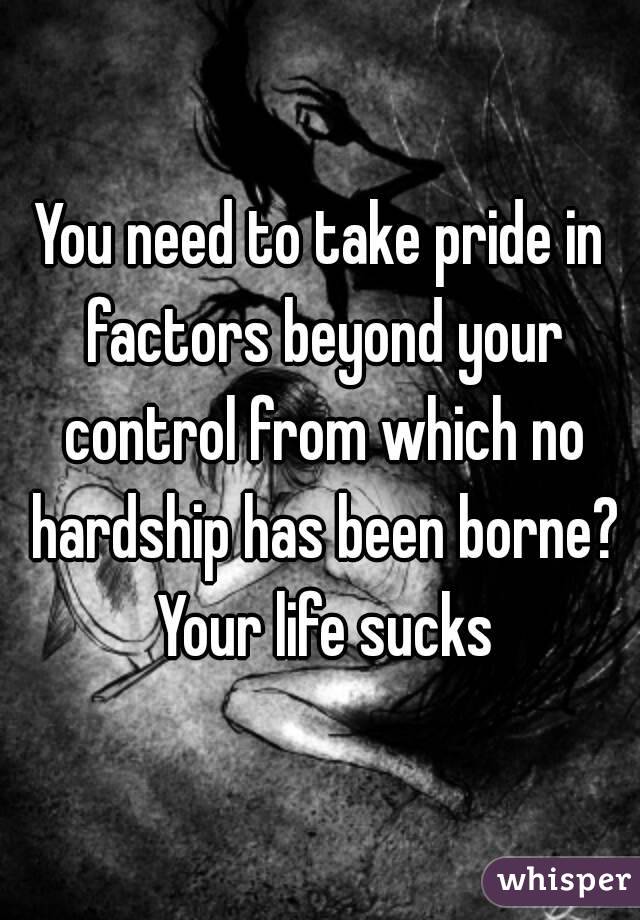 You need to take pride in factors beyond your control from which no hardship has been borne? Your life sucks

whisper